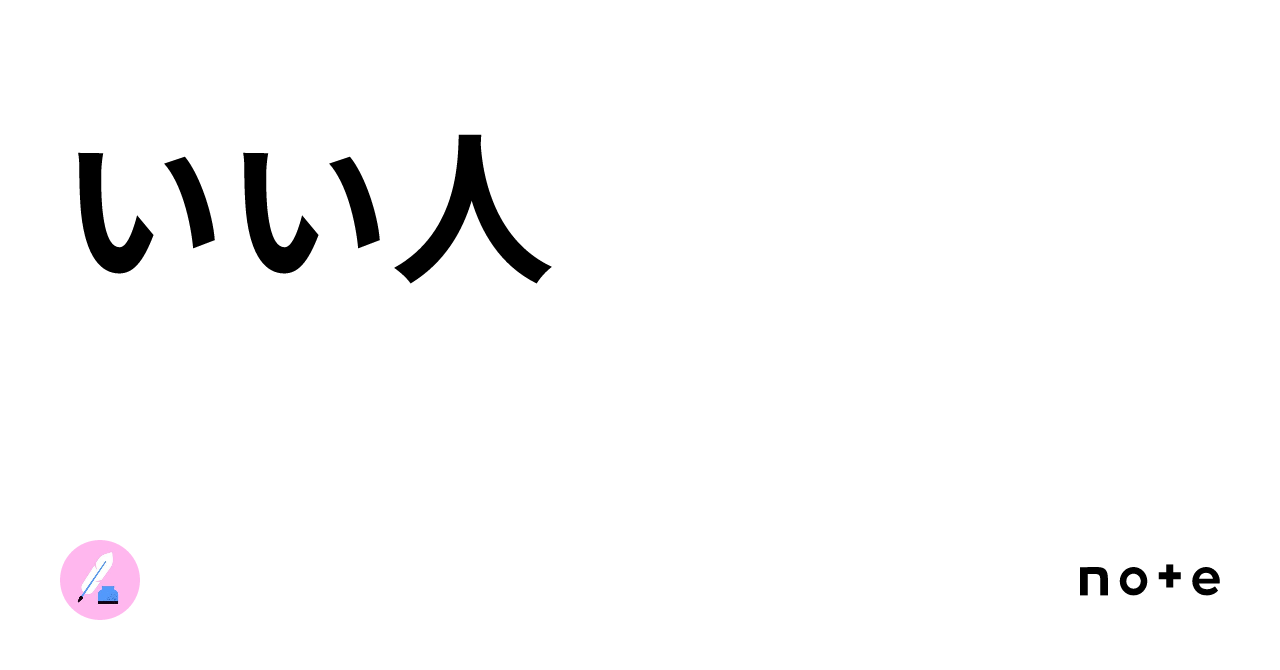 いい人

note